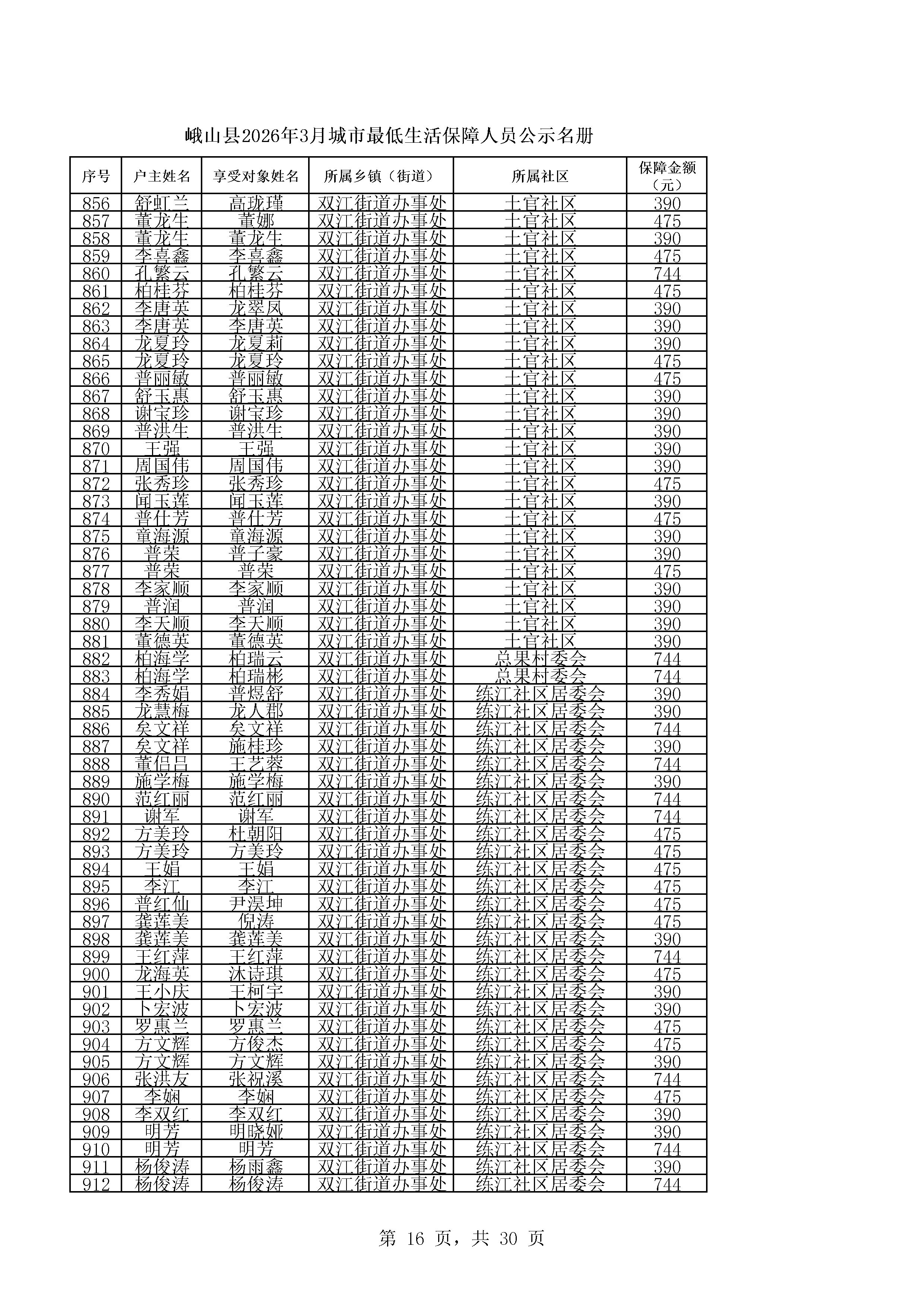 峨山县2026年3月城市最低生活保障人员公示名册

| 序号 | 户主姓名 | 享受对象姓名 | 所属乡镇（街道） | 所属社区 | 保障金额（元） |
|---|---|---|---|---|---|
| 856 | 舒虹兰 | 高珑瑾 | 双江街道办事处 | 土官社区 | 390 |
| 857 | 董龙生 | 董娜 | 双江街道办事处 | 土官社区 | 475 |
| 858 | 董龙生 | 董龙生 | 双江街道办事处 | 土官社区 | 390 |
| 859 | 李喜鑫 | 李喜鑫 | 双江街道办事处 | 土官社区 | 475 |
| 860 | 孔繁云 | 孔繁云 | 双江街道办事处 | 土官社区 | 744 |
| 861 | 柏桂芬 | 柏桂芬 | 双江街道办事处 | 土官社区 | 475 |
| 862 | 李唐英 | 龙翠凤 | 双江街道办事处 | 土官社区 | 390 |
| 863 | 李唐英 | 李唐英 | 双江街道办事处 | 土官社区 | 390 |
| 864 | 龙夏玲 | 龙夏莉 | 双江街道办事处 | 土官社区 | 390 |
| 865 | 龙夏玲 | 龙夏玲 | 双江街道办事处 | 土官社区 | 475 |
| 866 | 普丽敏 | 普丽敏 | 双江街道办事处 | 土官社区 | 475 |
| 867 | 舒玉惠 | 舒玉惠 | 双江街道办事处 | 土官社区 | 390 |
| 868 | 谢宝珍 | 谢宝珍 | 双江街道办事处 | 土官社区 | 390 |
| 869 | 普洪生 | 普洪生 | 双江街道办事处 | 土官社区 | 390 |
| 870 | 王强 | 王强 | 双江街道办事处 | 土官社区 | 390 |
| 871 | 周国伟 | 周国伟 | 双江街道办事处 | 土官社区 | 390 |
| 872 | 张秀珍 | 张秀珍 | 双江街道办事处 | 土官社区 | 475 |
| 873 | 闻玉莲 | 闻玉莲 | 双江街道办事处 | 土官社区 | 390 |
| 874 | 普仕芳 | 普仕芳 | 双江街道办事处 | 土官社区 | 475 |
| 875 | 童海源 | 童海源 | 双江街道办事处 | 土官社区 | 390 |
| 876 | 普荣 | 普子豪 | 双江街道办事处 | 土官社区 | 390 |
| 877 | 普荣 | 普荣 | 双江街道办事处 | 土官社区 | 475 |
| 878 | 李家顺 | 李家顺 | 双江街道办事处 | 土官社区 | 390 |
| 879 | 普润 | 普润 | 双江街道办事处 | 土官社区 | 390 |
| 880 | 李天顺 | 李天顺 | 双江街道办事处 | 土官社区 | 390 |
| 881 | 董德英 | 董德英 | 双江街道办事处 | 土官社区 | 390 |
| 882 | 柏海学 | 柏瑞云 | 双江街道办事处 | 总果村委会 | 744 |
| 883 | 柏海学 | 柏瑞彬 | 双江街道办事处 | 总果村委会 | 744 |
| 884 | 李秀娟 | 普煜舒 | 双江街道办事处 | 练江社区居委会 | 390 |
| 885 | 龙慧梅 | 龙人郡 | 双江街道办事处 | 练江社区居委会 | 390 |
| 886 | 矣文祥 | 矣文祥 | 双江街道办事处 | 练江社区居委会 | 744 |
| 887 | 矣文祥 | 施桂珍 | 双江街道办事处 | 练江社区居委会 | 390 |
| 888 | 董侣吕 | 王艺蓉 | 双江街道办事处 | 练江社区居委会 | 744 |
| 889 | 施学梅 | 施学梅 | 双江街道办事处 | 练江社区居委会 | 390 |
| 890 | 范红丽 | 范红丽 | 双江街道办事处 | 练江社区居委会 | 744 |
| 891 | 谢军 | 谢军 | 双江街道办事处 | 练江社区居委会 | 744 |
| 892 | 方美玲 | 杜朝阳 | 双江街道办事处 | 练江社区居委会 | 475 |
| 893 | 方美玲 | 方美玲 | 双江街道办事处 | 练江社区居委会 | 475 |
| 894 | 王娟 | 王娟 | 双江街道办事处 | 练江社区居委会 | 475 |
| 895 | 李江 | 李江 | 双江街道办事处 | 练江社区居委会 | 475 |
| 896 | 普红仙 | 尹淏坤 | 双江街道办事处 | 练江社区居委会 | 475 |
| 897 | 龚莲美 | 倪涛 | 双江街道办事处 | 练江社区居委会 | 475 |
| 898 | 龚莲美 | 龚莲美 | 双江街道办事处 | 练江社区居委会 | 390 |
| 899 | 王红萍 | 王红萍 | 双江街道办事处 | 练江社区居委会 | 744 |
| 900 | 龙海英 | 沐诗琪 | 双江街道办事处 | 练江社区居委会 | 475 |
| 901 | 王小庆 | 王柯宇 | 双江街道办事处 | 练江社区居委会 | 390 |
| 902 | 卜宏波 | 卜宏波 | 双江街道办事处 | 练江社区居委会 | 390 |
| 903 | 罗惠兰 | 罗惠兰 | 双江街道办事处 | 练江社区居委会 | 475 |
| 904 | 方文辉 | 方俊杰 | 双江街道办事处 | 练江社区居委会 | 475 |
| 905 | 方文辉 | 方文辉 | 双江街道办事处 | 练江社区居委会 | 390 |
| 906 | 张洪友 | 张祝溪 | 双江街道办事处 | 练江社区居委会 | 744 |
| 907 | 李娴 | 李娴 | 双江街道办事处 | 练江社区居委会 | 475 |
| 908 | 李双红 | 李双红 | 双江街道办事处 | 练江社区居委会 | 390 |
| 909 | 明芳 | 明晓娅 | 双江街道办事处 | 练江社区居委会 | 390 |
| 910 | 明芳 | 明芳 | 双江街道办事处 | 练江社区居委会 | 744 |
| 911 | 杨俊涛 | 杨雨鑫 | 双江街道办事处 | 练江社区居委会 | 390 |
| 912 | 杨俊涛 | 杨俊涛 | 双江街道办事处 | 练江社区居委会 | 744 |

第 16 页，共 30 页